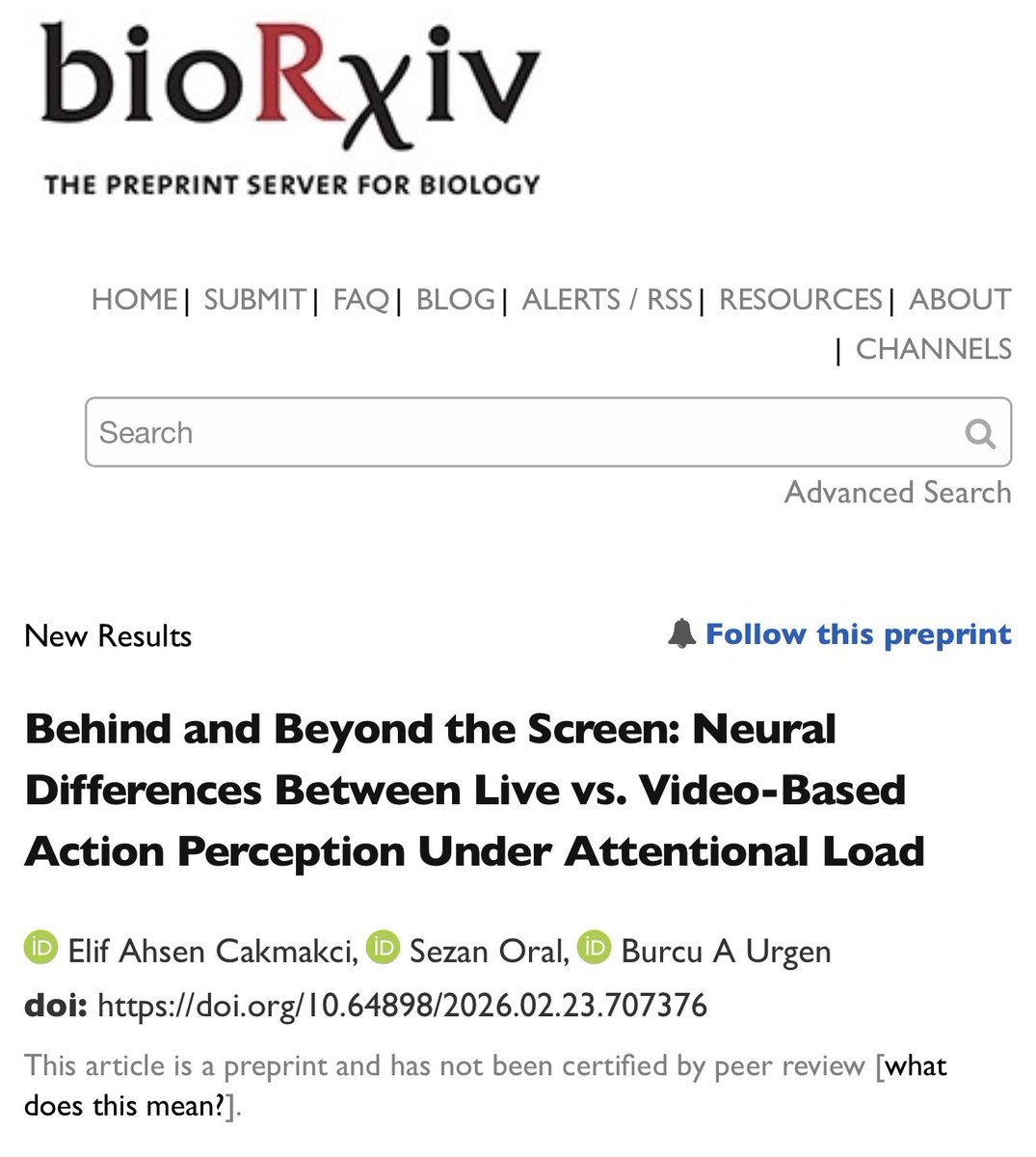 bioRχiv
THE PREPRINT SERVER FOR BIOLOGY

HOME | SUBMIT | FAQ | BLOG | ALERTS / RSS | RESOURCES | ABOUT | CHANNELS

Search

Advanced Search

New Results

Follow this preprint

Behind and Beyond the Screen: Neural Differences Between Live vs. Video-Based Action Perception Under Attentional Load

Elif Ahsen Cakmakci, Sezan Oral, Burcu A Urgen

doi: https://doi.org/10.64898/2026.02.23.707376

This article is a preprint and has not been certified by peer review [what does this mean?].